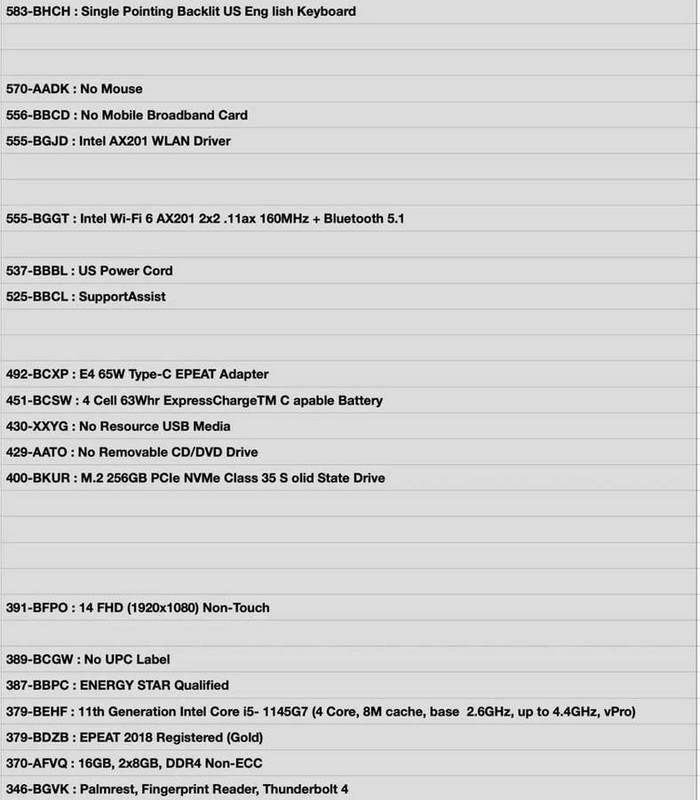 583-BHCH : Single Pointing Backlit US Eng lish Keyboard

570-AADK : No Mouse

556-BBCD : No Mobile Broadband Card

555-BGJD : Intel AX201 WLAN Driver

555-BGGT : Intel Wi-Fi 6 AX201 2x2 .11ax 160MHz + Bluetooth 5.1

537-BBBL : US Power Cord

525-BBCL : SupportAssist

492-BCXP : E4 65W Type-C EPEAT Adapter

451-BCSW : 4 Cell 63Whr ExpressChargeTM C apable Battery

430-XXYG : No Resource USB Media

429-AATO : No Removable CD/DVD Drive

400-BKUR : M.2 256GB PCIe NVMe Class 35 S olid State Drive

391-BFPO : 14 FHD (1920x1080) Non-Touch

389-BCGW : No UPC Label

387-BBPC : ENERGY STAR Qualified

379-BEHF : 11th Generation Intel Core i5- 1145G7 (4 Core, 8M cache, base 2.6GHz, up to 4.4GHz, vPro)

379-BDZB : EPEAT 2018 Registered (Gold)

370-AFVQ : 16GB, 2x8GB, DDR4 Non-ECC

346-BGVK : Palmrest, Fingerprint Reader, Thunderbolt 4